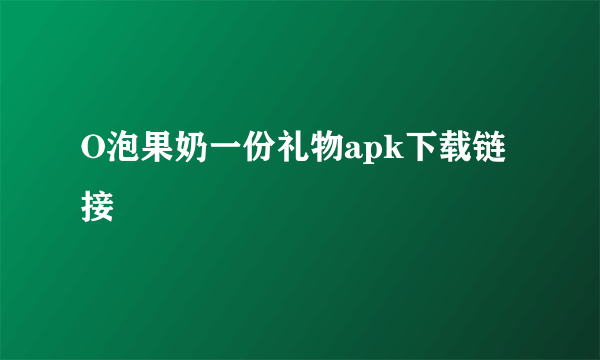 O泡果奶一份礼物apk下载链接